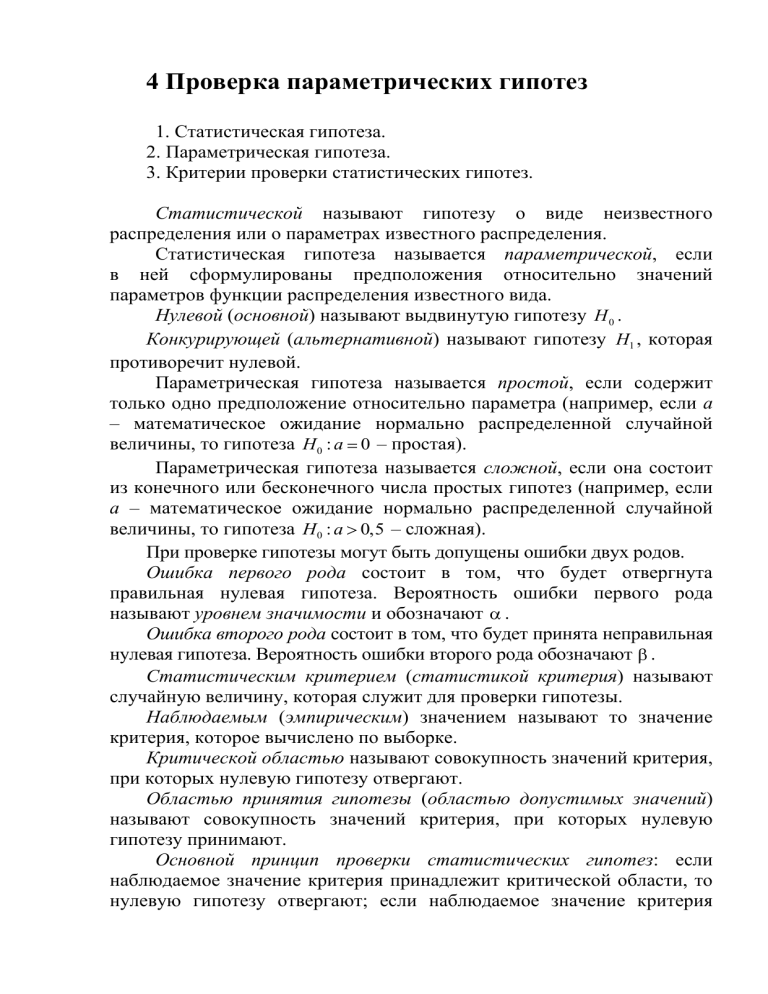 4 Проверка параметрических гипотез

1. Статистическая гипотеза.
2. Параметрическая гипотеза.
3. Критерии проверки статистических гипотез.

Статистической называют гипотезу о виде неизвестного распределения или о параметрах известного распределения.

Статистическая гипотеза называется параметрической, если в ней сформулированы предположения относительно значений параметров функции распределения известного вида.

Нулевой (основной) называют выдвинутую гипотезу $H_0$.

Конкурирующей (альтернативной) называют гипотезу $H_1$, которая противоречит нулевой.

Параметрическая гипотеза называется простой, если содержит только одно предположение относительно параметра (например, если $a$ – математическое ожидание нормально распределенной случайной величины, то гипотеза $H_0 : a = 0$ – простая).

Параметрическая гипотеза называется сложной, если она состоит из конечного или бесконечного числа простых гипотез (например, если $a$ – математическое ожидание нормально распределенной случайной величины, то гипотеза $H_0 : a > 0,5$ – сложная).

При проверке гипотезы могут быть допущены ошибки двух родов.

Ошибка первого рода состоит в том, что будет отвергнута правильная нулевая гипотеза. Вероятность ошибки первого рода называют уровнем значимости и обозначают $\alpha$.

Ошибка второго рода состоит в том, что будет принята неправильная нулевая гипотеза. Вероятность ошибки второго рода обозначают $\beta$.

Статистическим критерием (статистикой критерия) называют случайную величину, которая служит для проверки гипотезы.

Наблюдаемым (эмпирическим) значением называют то значение критерия, которое вычислено по выборке.

Критической областью называют совокупность значений критерия, при которых нулевую гипотезу отвергают.

Областью принятия гипотезы (областью допустимых значений) называют совокупность значений критерия, при которых нулевую гипотезу принимают.

Основной принцип проверки статистических гипотез: если наблюдаемое значение критерия принадлежит критической области, то нулевую гипотезу отвергают; если наблюдаемое значение критерия